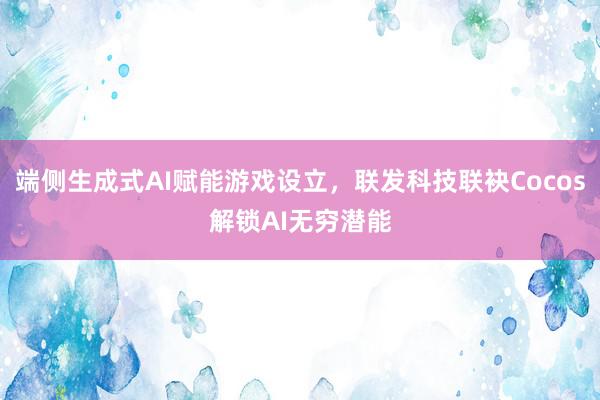 端侧生成式AI赋能游戏设立，联发科技联袂Cocos解锁AI无穷潜能